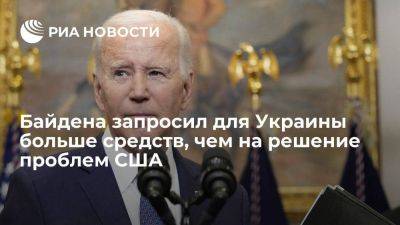 РИА НОВОСТИ

Байдена запросил для Украины больше средств, чем на решение проблем США